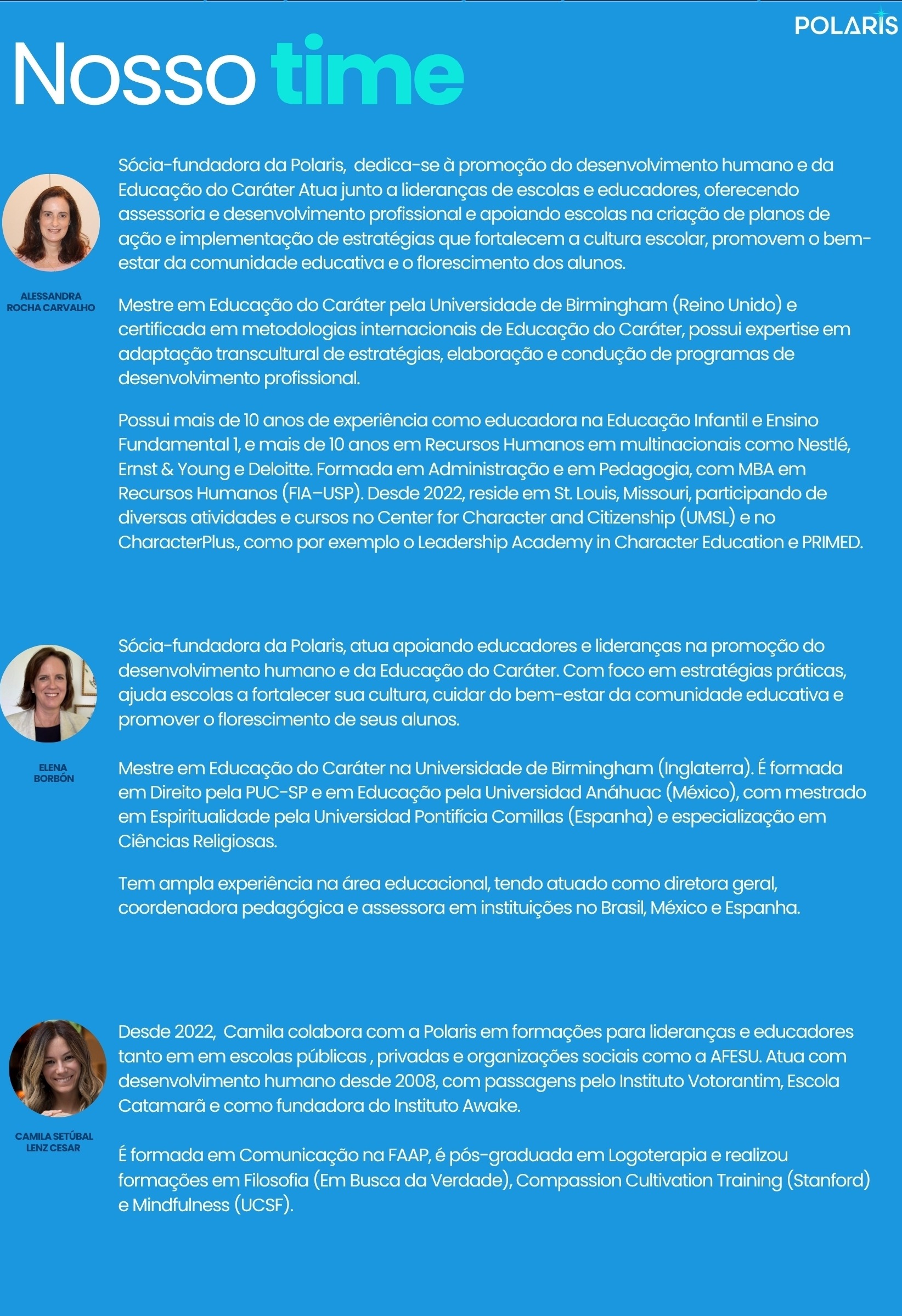 POLARIS

Nosso time

ALESSANDRA ROCHA CARVALHO

Sócia-fundadora da Polaris, dedica-se à promoção do desenvolvimento humano e da Educação do Caráter Atua junto a lideranças de escolas e educadores, oferecendo assessoria e desenvolvimento profissional e apoiando escolas na criação de planos de ação e implementação de estratégias que fortalecem a cultura escolar, promovem o bem-estar da comunidade educativa e o florescimento dos alunos.

Mestre em Educação do Caráter pela Universidade de Birmingham (Reino Unido) e certificada em metodologias internacionais de Educação do Caráter, possui expertise em adaptação transcultural de estratégias, elaboração e condução de programas de desenvolvimento profissional.

Possui mais de 10 anos de experiência como educadora na Educação Infantil e Ensino Fundamental 1, e mais de 10 anos em Recursos Humanos em multinacionais como Nestlé, Ernst & Young e Deloitte. Formada em Administração e em Pedagogia, com MBA em Recursos Humanos (FIA–USP). Desde 2022, reside em St. Louis, Missouri, participando de diversas atividades e cursos no Center for Character and Citizenship (UMSL) e no CharacterPlus., como por exemplo o Leadership Academy in Character Education e PRIMED.

ELENA BORBÓN

Sócia-fundadora da Polaris, atua apoiando educadores e lideranças na promoção do desenvolvimento humano e da Educação do Caráter. Com foco em estratégias práticas, ajuda escolas a fortalecer sua cultura, cuidar do bem-estar da comunidade educativa e promover o florescimento de seus alunos.

Mestre em Educação do Caráter na Universidade de Birmingham (Inglaterra). É formada em Direito pela PUC-SP e em Educação pela Universidad Anáhuac (México), com mestrado em Espiritualidade pela Universidad Pontifícia Comillas (Espanha) e especialização em Ciências Religiosas.

Tem ampla experiência na área educacional, tendo atuado como diretora geral, coordenadora pedagógica e assessora em instituições no Brasil, México e Espanha.

CAMILA SETÚBAL LENZ CESAR

Desde 2022, Camila colabora com a Polaris em formações para lideranças e educadores tanto em em escolas públicas , privadas e organizações sociais como a AFESU. Atua com desenvolvimento humano desde 2008, com passagens pelo Instituto Votorantim, Escola Catamarã e como fundadora do Instituto Awake.

É formada em Comunicação na FAAP, é pós-graduada em Logoterapia e realizou formações em Filosofia (Em Busca da Verdade), Compassion Cultivation Training (Stanford) e Mindfulness (UCSF).